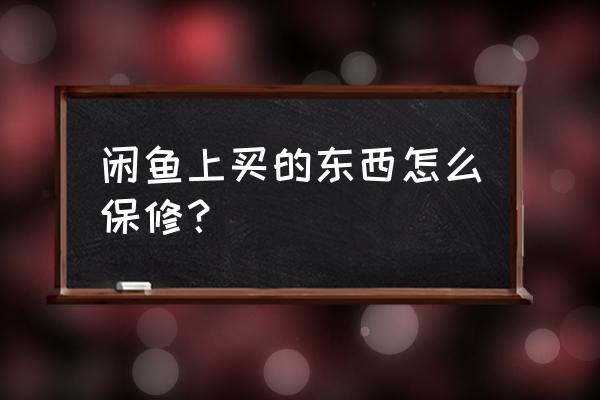 闲鱼上买的东西怎么保修？